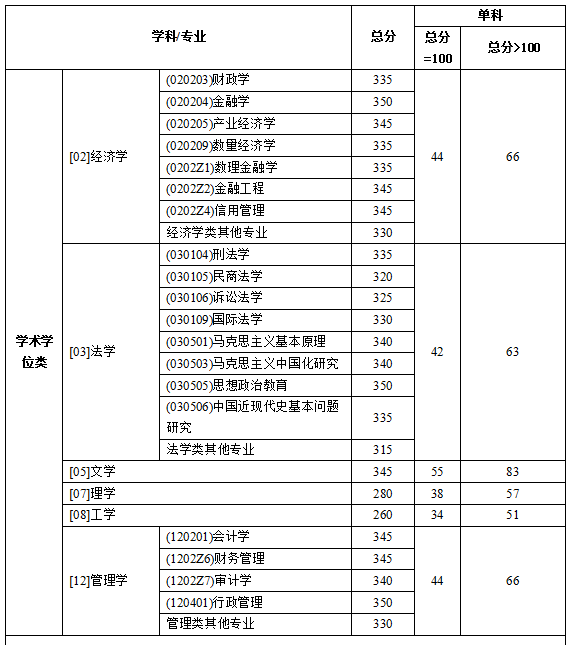 | 学科/专业 | | | 总分 | 单科 总分=100 | 单科 总分>100 |
|---|---|---|---|---|---|
| 学术学位类 | [02]经济学 | (020203)财政学 | 335 | 44 | 66 |
| | | (020204)金融学 | 350 | | |
| | | (020205)产业经济学 | 345 | | |
| | | (020209)数量经济学 | 335 | | |
| | | (0202Z1)数理金融学 | 335 | | |
| | | (0202Z2)金融工程 | 345 | | |
| | | (0202Z4)信用管理 | 345 | | |
| | | 经济学类其他专业 | 330 | | |
| | [03]法学 | (030104)刑法学 | 335 | 42 | 63 |
| | | (030105)民商法学 | 320 | | |
| | | (030106)诉讼法学 | 325 | | |
| | | (030109)国际法学 | 330 | | |
| | | (030501)马克思主义基本原理 | 340 | | |
| | | (030503)马克思主义中国化研究 | 340 | | |
| | | (030505)思想政治教育 | 350 | | |
| | | (030506)中国近现代史基本问题研究 | 335 | | |
| | | 法学类其他专业 | 315 | | |
| | [05]文学 | | 345 | 55 | 83 |
| | [07]理学 | | 280 | 38 | 57 |
| | [08]工学 | | 260 | 34 | 51 |
| | [12]管理学 | (120201)会计学 | 345 | 44 | 66 |
| | | (1202Z6)财务管理 | 345 | | |
| | | (1202Z7)审计学 | 340 | | |
| | | (120401)行政管理 | 350 | | |
| | | 管理类其他专业 | 330 | | |